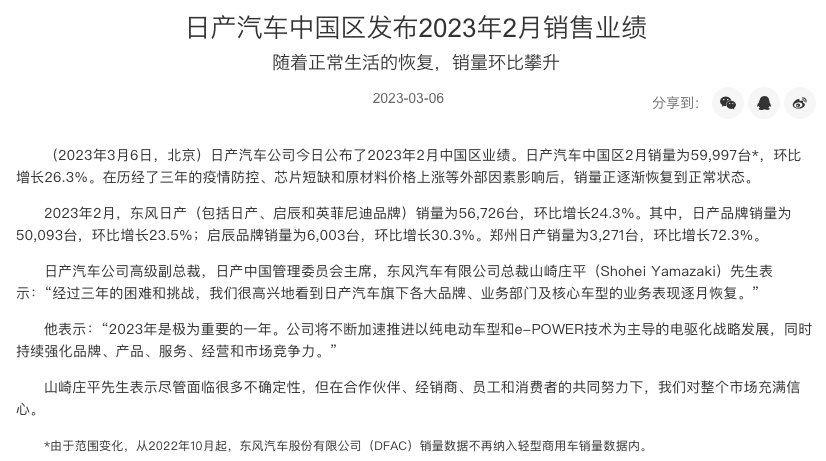 日产汽车中国区发布2023年2月销售业绩

随着正常生活的恢复，销量环比攀升

2023-03-06

分享到:

（2023年3月6日，北京）日产汽车公司今日公布了2023年2月中国区业绩。日产汽车中国区2月销量为59,997台*，环比增长26.3%。在历经了三年的疫情防控、芯片短缺和原材料价格上涨等外部因素影响后，销量正逐渐恢复到正常状态。

2023年2月，东风日产（包括日产、启辰和英菲尼迪品牌）销量为56,726台，环比增长24.3%。其中，日产品牌销量为50,093台，环比增长23.5%；启辰品牌销量为6,003台，环比增长30.3%。郑州日产销量为3,271台，环比增长72.3%。

日产汽车公司高级副总裁，日产中国管理委员会主席，东风汽车有限公司总裁山崎庄平（Shohei Yamazaki）先生表示：“经过三年的困难和挑战，我们很高兴地看到日产汽车旗下各大品牌、业务部门及核心车型的业务表现逐月恢复。”

他表示：“2023年是极为重要的一年。公司将不断加速推进以纯电动车型和e-POWER技术为主导的电驱化战略发展，同时持续强化品牌、产品、服务、经营和市场竞争力。”

山崎庄平先生表示尽管面临很多不确定性，但在合作伙伴、经销商、员工和消费者的共同努力下，我们对整个市场充满信心。

*由于范围变化，从2022年10月起，东风汽车股份有限公司（DFAC）销量数据不再纳入轻型商用车销量数据内。